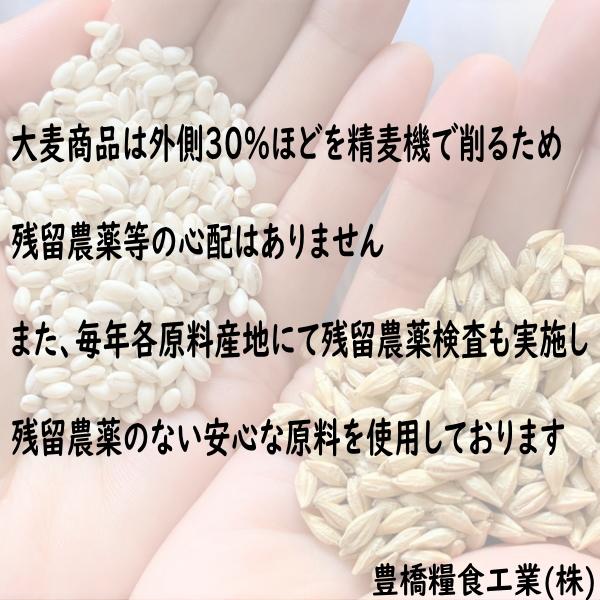 大麦商品は外側30%ほどを精麦機で削るため

残留農薬等の心配はありません

また、毎年各原料産地にて残留農薬検査も実施し

残留農薬のない安心な原料を使用しております

豊橋糧食工業(株)